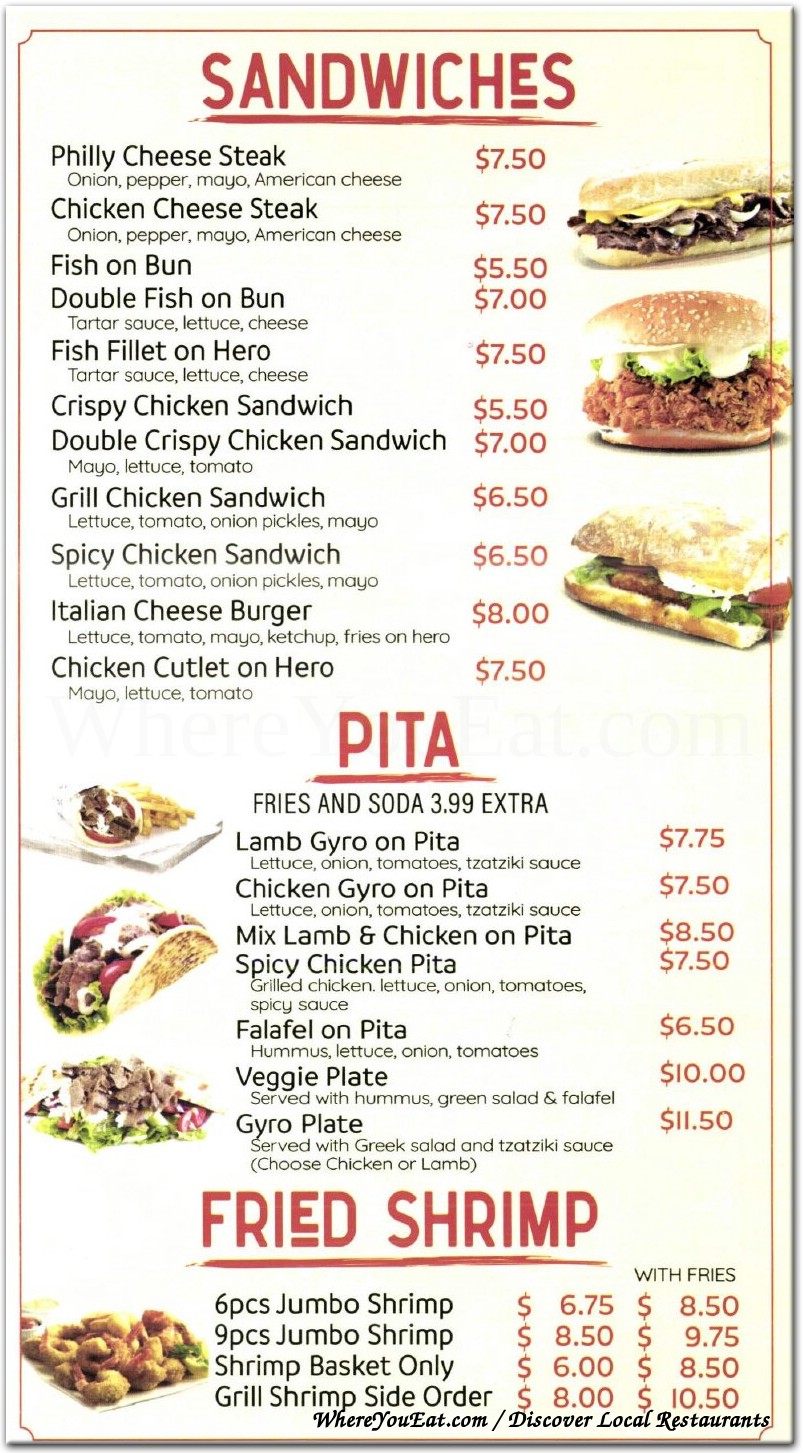 SANDWICHES

Philly Cheese Steak $7.50
Onion, pepper, mayo, American cheese

Chicken Cheese Steak $7.50
Onion, pepper, mayo, American cheese

Fish on Bun $5.50

Double Fish on Bun $7.00
Tartar sauce, lettuce, cheese

Fish Fillet on Hero $7.50
Tartar sauce, lettuce, cheese

Crispy Chicken Sandwich $5.50

Double Crispy Chicken Sandwich $7.00
Mayo, lettuce, tomato

Grill Chicken Sandwich $6.50
Lettuce, tomato, onion pickles, mayo

Spicy Chicken Sandwich $6.50
Lettuce, tomato, onion pickles, mayo

Italian Cheese Burger $8.00
Lettuce, tomato, mayo, ketchup, fries on hero

Chicken Cutlet on Hero $7.50
Mayo, lettuce, tomato

WhereYouEat.com

PITA

FRIES AND SODA 3.99 EXTRA

Lamb Gyro on Pita $7.75
Lettuce, onion, tomatoes, tzatziki sauce

Chicken Gyro on Pita $7.50
Lettuce, onion, tomatoes, tzatziki sauce

Mix Lamb & Chicken on Pita $8.50

Spicy Chicken Pita $7.50
Grilled chicken. lettuce, onion, tomatoes, spicy sauce

Falafel on Pita $6.50
Hummus, lettuce, onion, tomatoes

Veggie Plate $10.00
Served with hummus, green salad & falafel

Gyro Plate $11.50
Served with Greek salad and tzatziki sauce (Choose Chicken or Lamb)

FRIED SHRIMP

| | | WITH FRIES |
|---|---|---|
| 6pcs Jumbo Shrimp | $ 6.75 | $ 8.50 |
| 9pcs Jumbo Shrimp | $ 8.50 | $ 9.75 |
| Shrimp Basket Only | $ 6.00 | $ 8.50 |
| Grill Shrimp Side Order | $ 8.00 | $ 10.50 |

WhereYouEat.com / Discover Local Restaurants